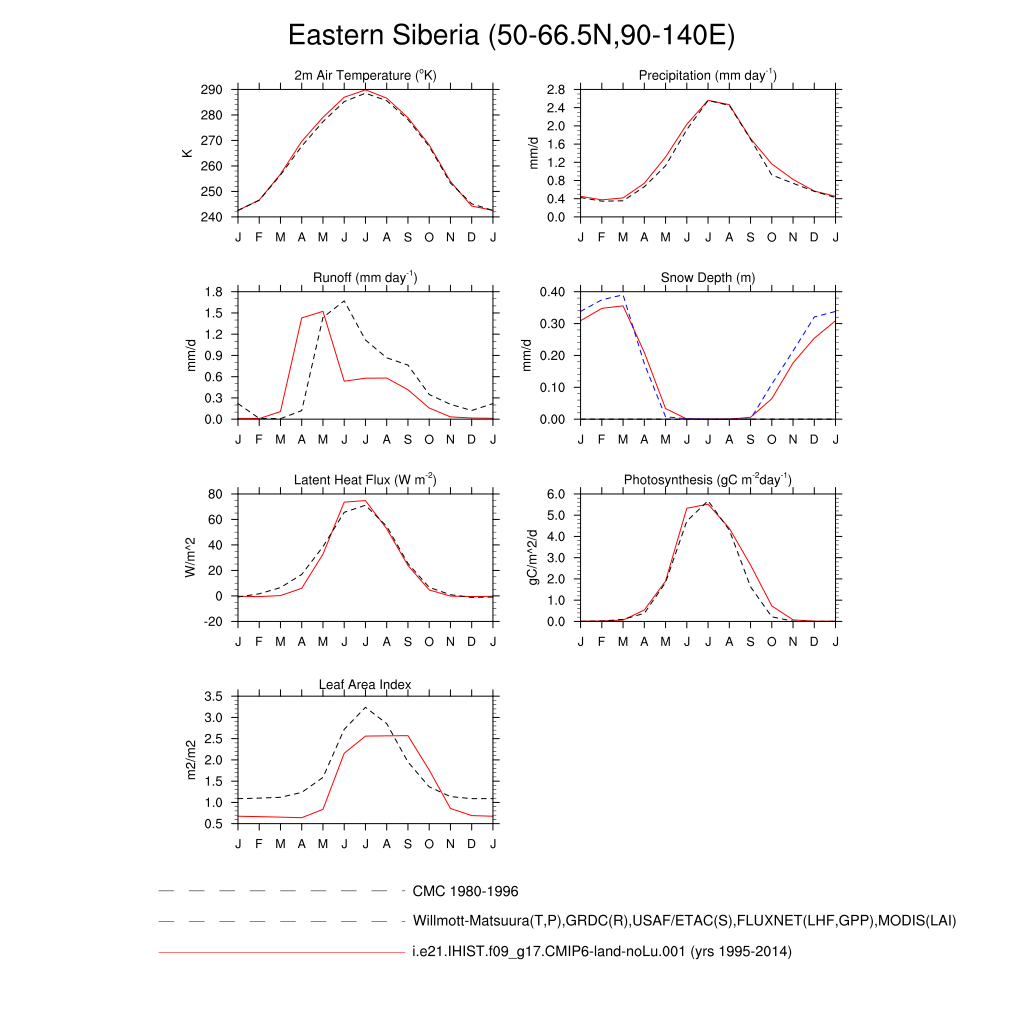 Eastern Siberia (50-66.5N,90-140E)

2m Air Temperature ($^{o}$K)
K
290
280
270
260
250
240
J F M A M J J A S O N D J

Precipitation (mm day$^{-1}$)
mm/d
2.8
2.4
2.0
1.6
1.2
0.8
0.4
0.0
J F M A M J J A S O N D J

Runoff (mm day$^{-1}$)
mm/d
1.8
1.5
1.2
0.9
0.6
0.3
0.0
J F M A M J J A S O N D J

Snow Depth (m)
mm/d
0.40
0.30
0.20
0.10
0.00
J F M A M J J A S O N D J

Latent Heat Flux (W m$^{-2}$)
W/m^2
80
60
40
20
0
-20
J F M A M J J A S O N D J

Photosynthesis (gC m$^{-2}$day$^{-1}$)
gC/m^2/d
6.0
5.0
4.0
3.0
2.0
1.0
0.0
J F M A M J J A S O N D J

Leaf Area Index
m2/m2
3.5
3.0
2.5
2.0
1.5
1.0
0.5
J F M A M J J A S O N D J

CMC 1980-1996
Willmott-Matsuura(T,P),GRDC(R),USAF/ETAC(S),FLUXNET(LHF,GPP),MODIS(LAI)
i.e21.IHIST.f09_g17.CMIP6-land-noLu.001 (yrs 1995-2014)